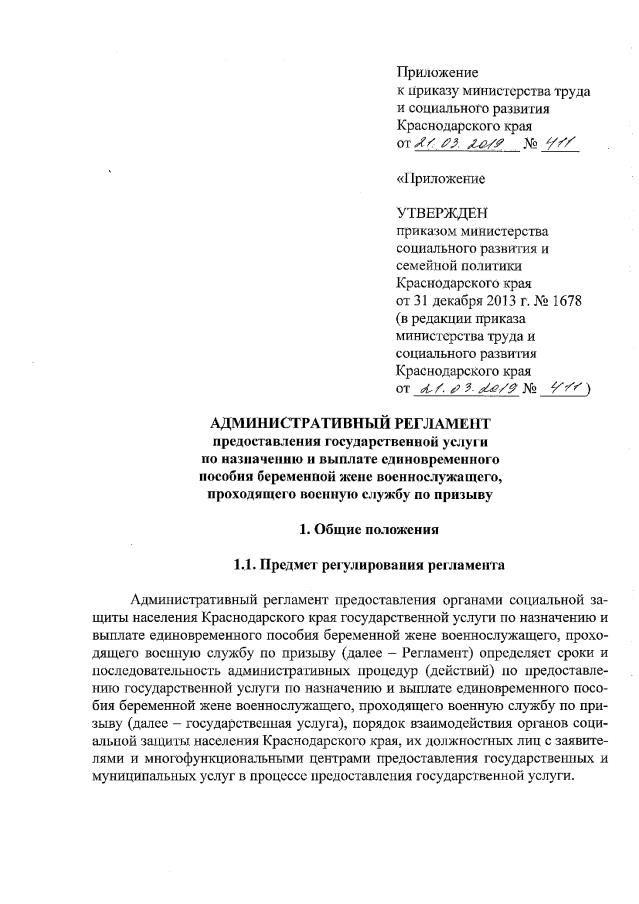 Приложение
к приказу министерства труда
и социального развития
Краснодарского края
от 21.03.2019 № 411

«Приложение

УТВЕРЖДЕН
приказом министерства
социального развития и
семейной политики
Краснодарского края
от 31 декабря 2013 г. № 1678
(в редакции приказа
министерства труда и
социального развития
Краснодарского края
от 21.03.2019 № 411)

АДМИНИСТРАТИВНЫЙ РЕГЛАМЕНТ
предоставления государственной услуги
по назначению и выплате единовременного
пособия беременной жене военнослужащего,
проходящего военную службу по призыву

1. Общие положения

1.1. Предмет регулирования регламента

Административный регламент предоставления органами социальной защиты населения Краснодарского края государственной услуги по назначению и выплате единовременного пособия беременной жене военнослужащего, проходящего военную службу по призыву (далее – Регламент) определяет сроки и последовательность административных процедур (действий) по предоставлению государственной услуги по назначению и выплате единовременного пособия беременной жене военнослужащего, проходящего военную службу по призыву (далее – государственная услуга), порядок взаимодействия органов социальной защиты населения Краснодарского края, их должностных лиц с заявителями и многофункциональными центрами предоставления государственных и муниципальных услуг в процессе предоставления государственной услуги.